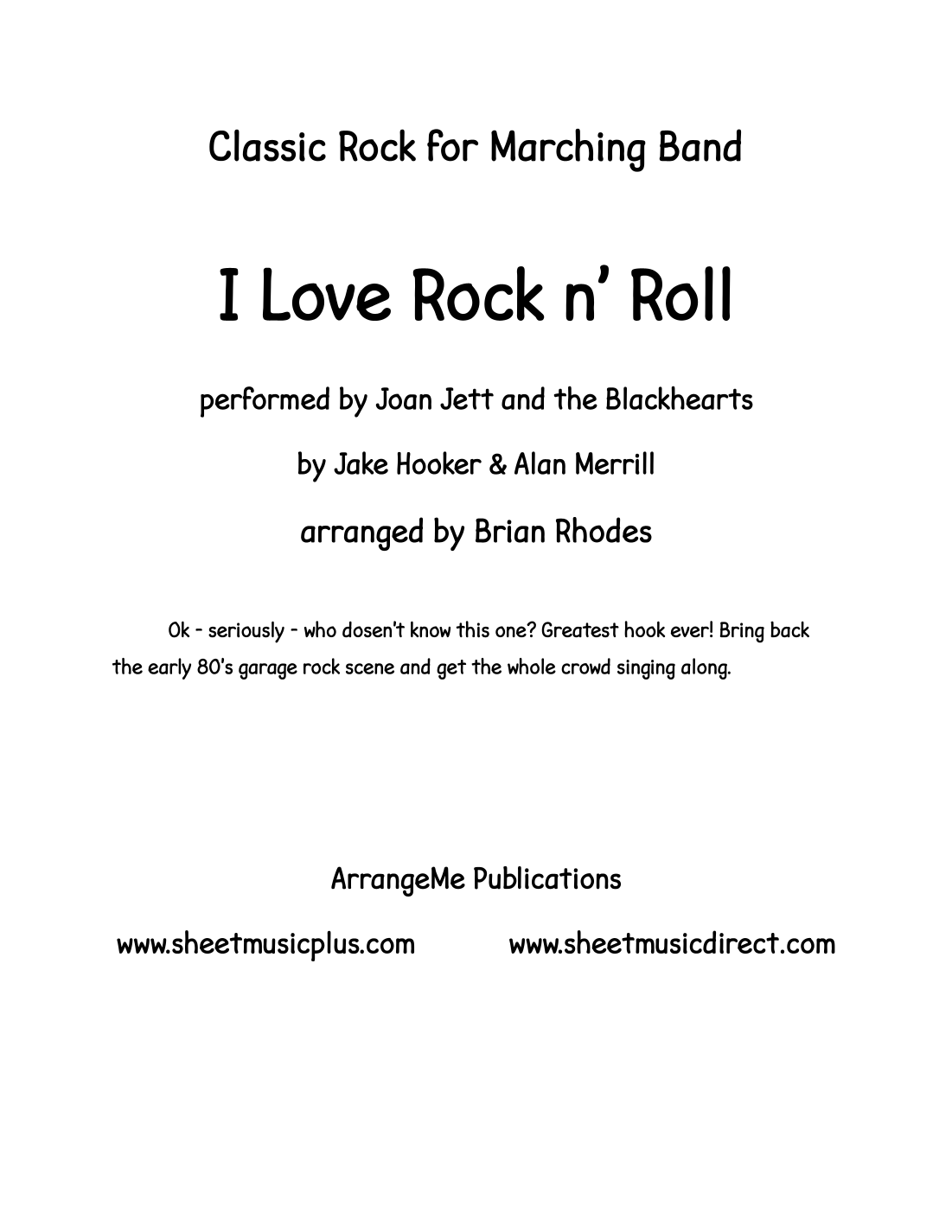 Classic Rock for Marching Band

I Love Rock n' Roll

performed by Joan Jett and the Blackhearts

by Jake Hooker & Alan Merrill

arranged by Brian Rhodes

Ok - seriously - who dosen't know this one? Greatest hook ever! Bring back the early 80's garage rock scene and get the whole crowd singing along.

ArrangeMe Publications

www.sheetmusicplus.com www.sheetmusicdirect.com